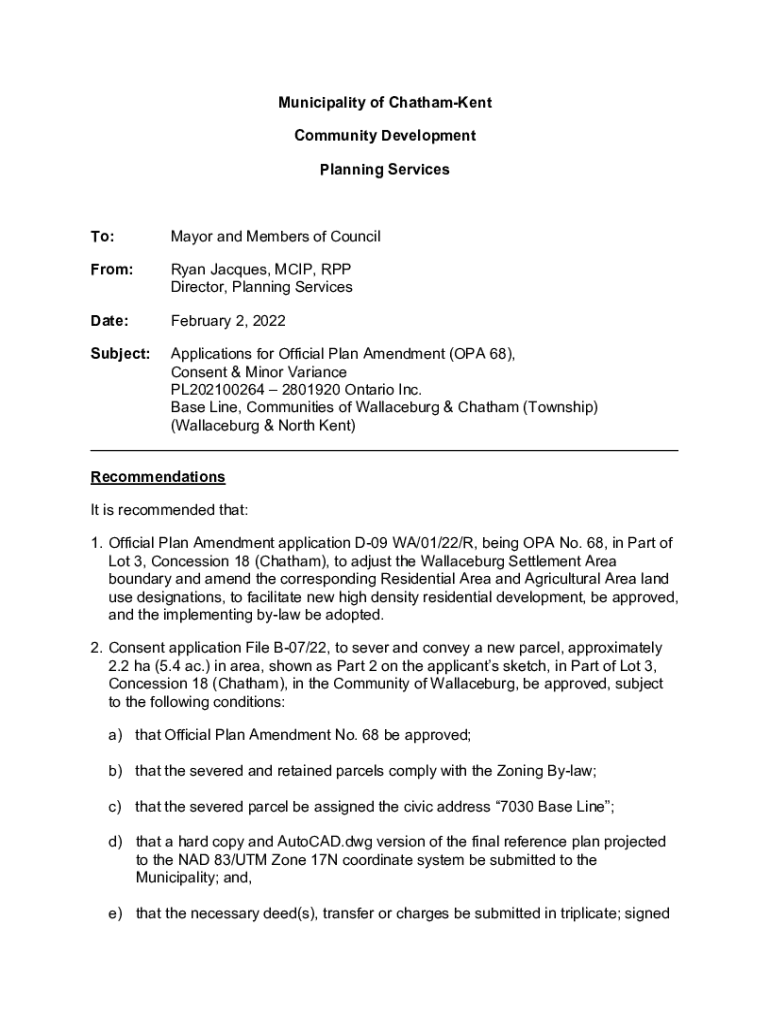 Municipality of Chatham-Kent

Community Development

Planning Services

To: Mayor and Members of Council

From: Ryan Jacques, MCIP, RPP
Director, Planning Services

Date: February 2, 2022

Subject: Applications for Official Plan Amendment (OPA 68),
Consent & Minor Variance
PL202100264 – 2801920 Ontario Inc.
Base Line, Communities of Wallaceburg & Chatham (Township)
(Wallaceburg & North Kent)

Recommendations

It is recommended that:

1. Official Plan Amendment application D-09 WA/01/22/R, being OPA No. 68, in Part of Lot 3, Concession 18 (Chatham), to adjust the Wallaceburg Settlement Area boundary and amend the corresponding Residential Area and Agricultural Area land use designations, to facilitate new high density residential development, be approved, and the implementing by-law be adopted.

2. Consent application File B-07/22, to sever and convey a new parcel, approximately 2.2 ha (5.4 ac.) in area, shown as Part 2 on the applicant's sketch, in Part of Lot 3, Concession 18 (Chatham), in the Community of Wallaceburg, be approved, subject to the following conditions:

a) that Official Plan Amendment No. 68 be approved;

b) that the severed and retained parcels comply with the Zoning By-law;

c) that the severed parcel be assigned the civic address "7030 Base Line";

d) that a hard copy and AutoCAD.dwg version of the final reference plan projected to the NAD 83/UTM Zone 17N coordinate system be submitted to the Municipality; and,

e) that the necessary deed(s), transfer or charges be submitted in triplicate; signed